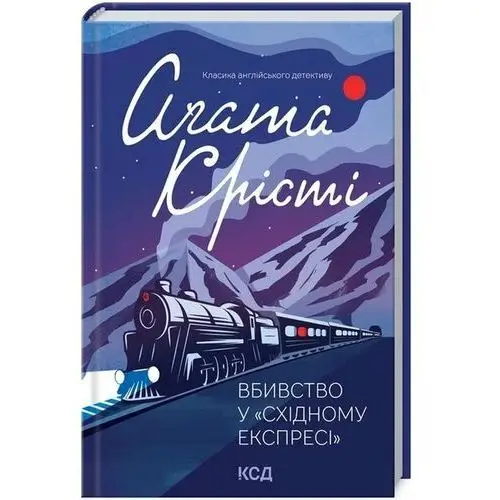 Класика англійського детективу

Агата Крісті

ВБИВСТВО У «СХІДНОМУ ЕКСПРЕСІ»

КСД